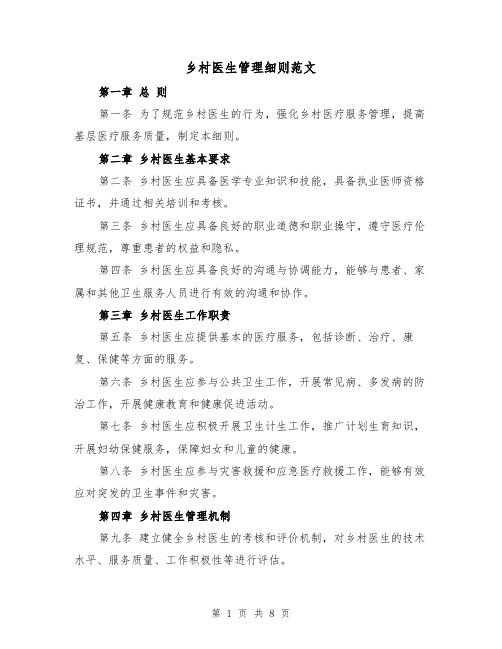 乡村医生管理细则范文

第一章 总 则

第一条 为了规范乡村医生的行为，强化乡村医疗服务管理，提高基层医疗服务质量，制定本细则。

第二章 乡村医生基本要求

第二条 乡村医生应具备医学专业知识和技能，具备执业医师资格证书，并通过相关培训和考核。

第三条 乡村医生应具备良好的职业道德和职业操守，遵守医疗伦理规范，尊重患者的权益和隐私。

第四条 乡村医生应具备良好的沟通与协调能力，能够与患者、家属和其他卫生服务人员进行有效的沟通和协作。

第三章 乡村医生工作职责

第五条 乡村医生应提供基本的医疗服务，包括诊断、治疗、康复、保健等方面的服务。

第六条 乡村医生应参与公共卫生工作，开展常见病、多发病的防治工作，开展健康教育和健康促进活动。

第七条 乡村医生应积极开展卫生计生工作，推广计划生育知识，开展妇幼保健服务，保障妇女和儿童的健康。

第八条 乡村医生应参与灾害救援和应急医疗救援工作，能够有效应对突发的卫生事件和灾害。

第四章 乡村医生管理机制

第九条 建立健全乡村医生的考核和评价机制，对乡村医生的技术水平、服务质量、工作积极性等进行评估。

第 1 页 共 8 页